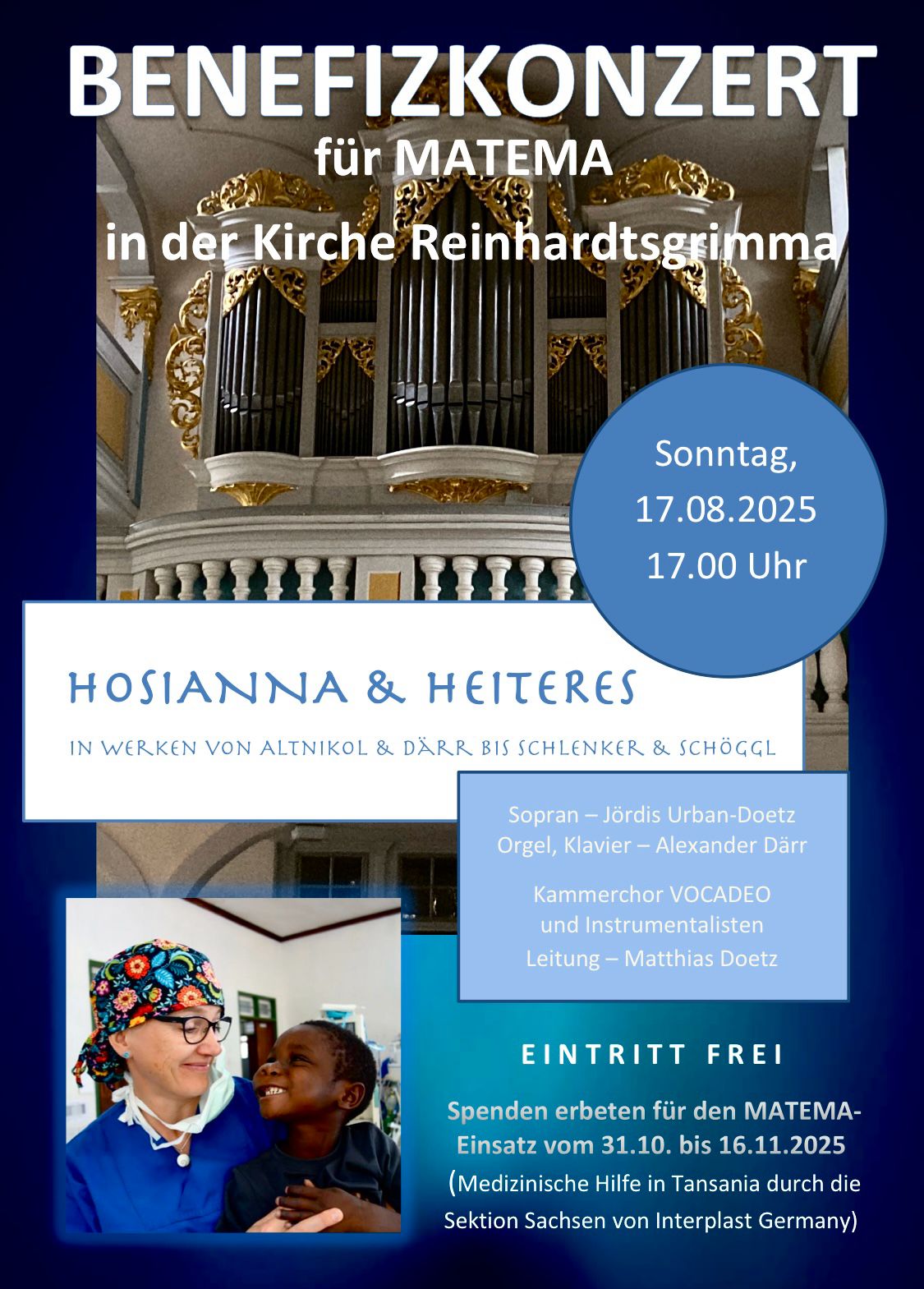 BENEFIZKONZERT
für MATEMA
in der Kirche Reinhardtsgrimma

Sonntag,
17.08.2025
17.00 Uhr

HOSIANNA & HEITERES

IN WERKEN VON ALTNIKOL & DÄRR BIS SCHLENKER & SCHÖGGL

Sopran – Jördis Urban-Doetz
Orgel, Klavier – Alexander Därr

Kammerchor VOCADEO
und Instrumentalisten
Leitung – Matthias Doetz

EINTRITT FREI

Spenden erbeten für den MATEMA-Einsatz vom 31.10. bis 16.11.2025
(Medizinische Hilfe in Tansania durch die Sektion Sachsen von Interplast Germany)